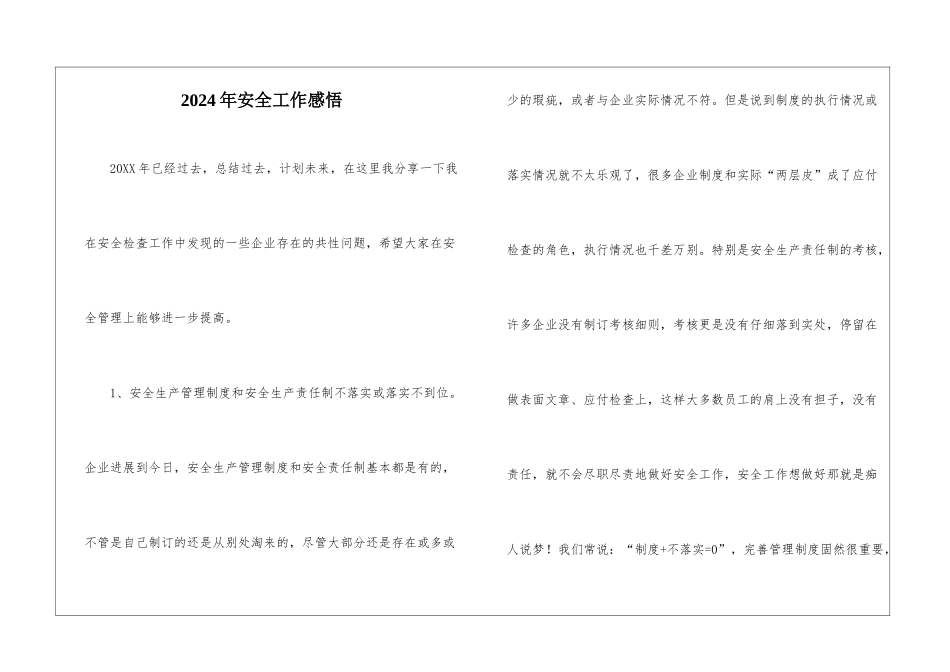 2024年安全工作感悟

20XX年已经过去，总结过去，计划未来，在这里我分享一下我在安全检查工作中发现的一些企业存在的共性问题，希望大家在安全管理上能够进一步提高。

1、安全生产管理制度和安全生产责任制不落实或落实不到位。企业进展到今日，安全生产管理制度和安全责任制基本都是有的，不管是自己制订的还是从别处淘来的，尽管大部分还是存在或多或少的瑕疵，或者与企业实际情况不符。但是说到制度的执行情况或落实情况就不太乐观了，很多企业制度和实际“两层皮”成了应付检查的角色，执行情况也千差万别。特别是安全生产责任制的考核，许多企业没有制订考核细则，考核更是没有仔细落到实处，停留在做表面文章、应付检查上，这样大多数员工的肩上没有担子，没有责任，就不会尽职尽责地做好安全工作，安全工作想做好那就是痴人说梦！我们常说：“制度+不落实=0”，完善管理制度固然很重要，